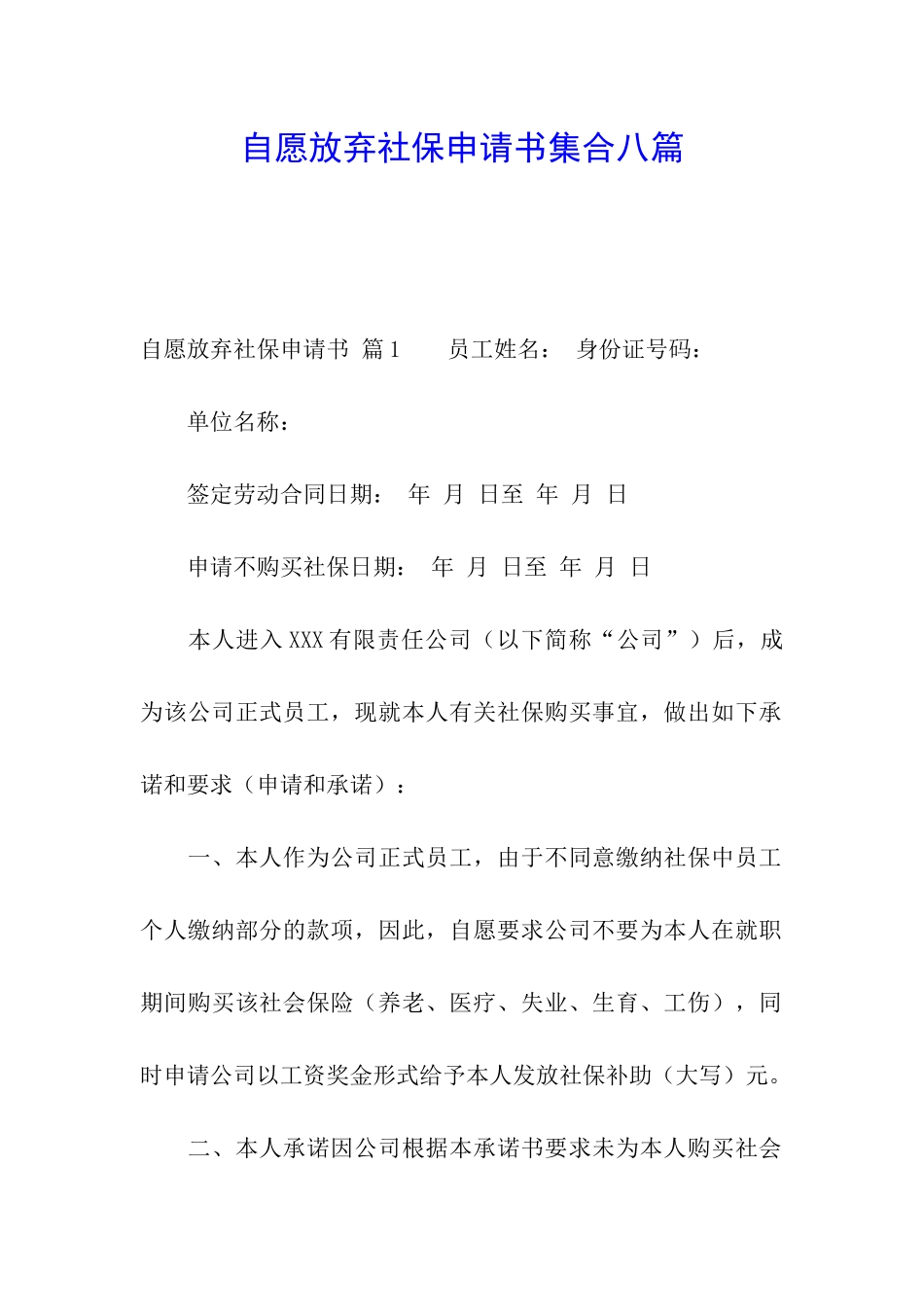 自愿放弃社保申请书集合八篇

自愿放弃社保申请书 篇1 员工姓名： 身份证号码：

单位名称：

签定劳动合同日期： 年 月 日至 年 月 日

申请不购买社保日期： 年 月 日至 年 月 日

本人进入XXX有限责任公司（以下简称“公司”）后，成为该公司正式员工，现就本人有关社保购买事宜，做出如下承诺和要求（申请和承诺）：

一、本人作为公司正式员工，由于不同意缴纳社保中员工个人缴纳部分的款项，因此，自愿要求公司不要为本人在就职期间购买该社会保险（养老、医疗、失业、生育、工伤），同时申请公司以工资奖金形式给予本人发放社保补助（大写）元。

二、本人承诺因公司根据本承诺书要求未为本人购买社会